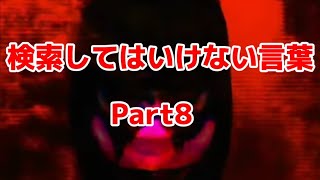 検索してはいけない言葉

Part8